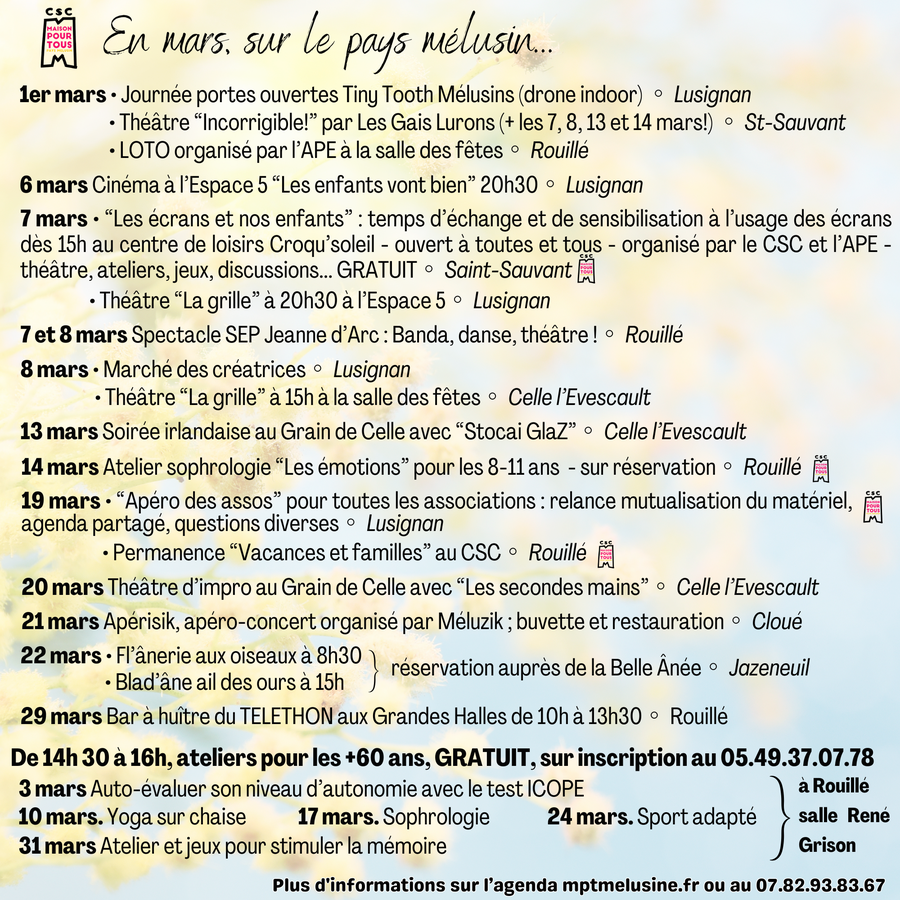 CSC MAISON POUR TOUS

En mars, sur le pays mélusin...

1er mars • Journée portes ouvertes Tiny Tooth Mélusins (drone indoor) ◦ Lusignan
• Théâtre "Incorrigible!" par Les Gais Lurons (+ les 7, 8, 13 et 14 mars!) ◦ St-Sauvant
• LOTO organisé par l'APE à la salle des fêtes ◦ Rouillé

6 mars Cinéma à l'Espace 5 "Les enfants vont bien" 20h30 ◦ Lusignan

7 mars • "Les écrans et nos enfants" : temps d'échange et de sensibilisation à l'usage des écrans dès 15h au centre de loisirs Croqu'soleil - ouvert à toutes et tous - organisé par le CSC et l'APE - théâtre, ateliers, jeux, discussions... GRATUIT ◦ Saint-Sauvant
• Théâtre "La grille" à 20h30 à l'Espace 5 ◦ Lusignan

7 et 8 mars Spectacle SEP Jeanne d'Arc : Banda, danse, théâtre ! ◦ Rouillé

8 mars • Marché des créatrices ◦ Lusignan
• Théâtre "La grille" à 15h à la salle des fêtes ◦ Celle l'Evescault

13 mars Soirée irlandaise au Grain de Celle avec "Stocai GlaZ" ◦ Celle l'Evescault

14 mars Atelier sophrologie "Les émotions" pour les 8-11 ans - sur réservation ◦ Rouillé

19 mars • "Apéro des assos" pour toutes les associations : relance mutualisation du matériel, agenda partagé, questions diverses ◦ Lusignan
• Permanence "Vacances et familles" au CSC ◦ Rouillé

20 mars Théâtre d'impro au Grain de Celle avec "Les secondes mains" ◦ Celle l'Evescault

21 mars Apérisik, apéro-concert organisé par Méluzik ; buvette et restauration ◦ Cloué

22 mars • Fl'ânerie aux oiseaux à 8h30
• Blad'âne ail des ours à 15h
réservation auprès de la Belle Ânée ◦ Jazeneuil

29 mars Bar à huître du TELETHON aux Grandes Halles de 10h à 13h30 ◦ Rouillé

De 14h 30 à 16h, ateliers pour les +60 ans, GRATUIT, sur inscription au 05.49.37.07.78

3 mars Auto-évaluer son niveau d'autonomie avec le test ICOPE
10 mars. Yoga sur chaise 17 mars. Sophrologie 24 mars. Sport adapté
31 mars Atelier et jeux pour stimuler la mémoire
à Rouillé salle René Grison

Plus d'informations sur l'agenda mptmelusine.fr ou au 07.82.93.83.67